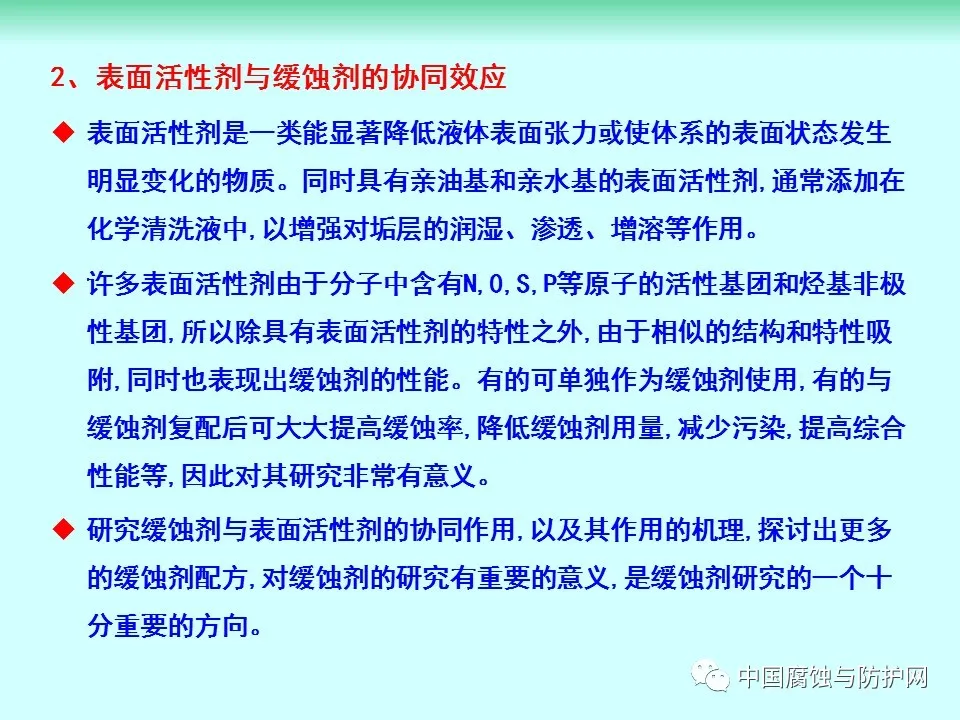 2、表面活性剂与缓蚀剂的协同效应

◆ 表面活性剂是一类能显著降低液体表面张力或使体系的表面状态发生明显变化的物质。同时具有亲油基和亲水基的表面活性剂,通常添加在化学清洗液中,以增强对垢层的润湿、渗透、增溶等作用。

◆ 许多表面活性剂由于分子中含有N,O,S,P等原子的活性基团和烃基非极性基团,所以除具有表面活性剂的特性之外,由于相似的结构和特性吸附,同时也表现出缓蚀剂的性能。有的可单独作为缓蚀剂使用,有的与缓蚀剂复配后可大大提高缓蚀率,降低缓蚀剂用量,减少污染,提高综合性能等,因此对其研究非常有意义。

◆ 研究缓蚀剂与表面活性剂的协同作用,以及其作用的机理,探讨出更多的缓蚀剂配方,对缓蚀剂的研究有重要的意义,是缓蚀剂研究的一个十分重要的方向。

中国腐蚀与防护网